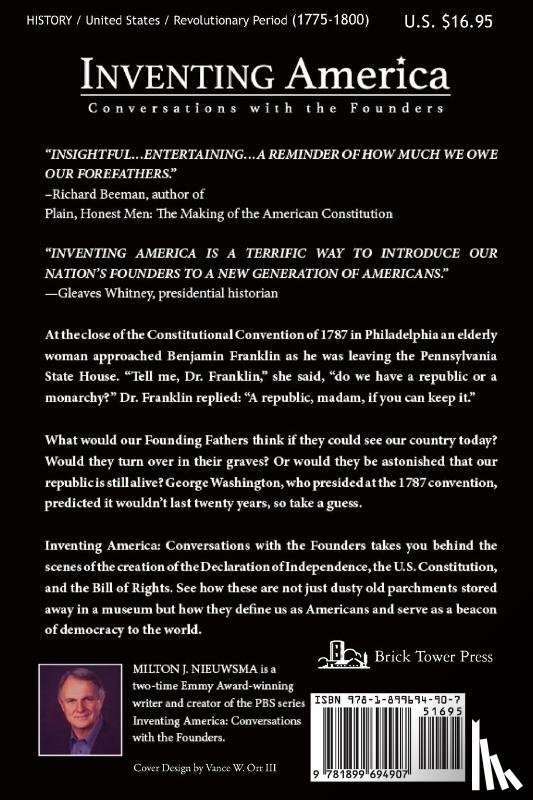 HISTORY / United States / Revolutionary Period (1775-1800)

U.S. $16.95

INVENTING America

Conversations with the Founders

"INSIGHTFUL…ENTERTAINING…A REMINDER OF HOW MUCH WE OWE OUR FOREFATHERS."
–Richard Beeman, author of
Plain, Honest Men: The Making of the American Constitution

"INVENTING AMERICA IS A TERRIFIC WAY TO INTRODUCE OUR NATION'S FOUNDERS TO A NEW GENERATION OF AMERICANS."
—Gleaves Whitney, presidential historian

At the close of the Constitutional Convention of 1787 in Philadelphia an elderly woman approached Benjamin Franklin as he was leaving the Pennsylvania State House. "Tell me, Dr. Franklin," she said, "do we have a republic or a monarchy?" Dr. Franklin replied: "A republic, madam, if you can keep it."

What would our Founding Fathers think if they could see our country today? Would they turn over in their graves? Or would they be astonished that our republic is still alive? George Washington, who presided at the 1787 convention, predicted it wouldn't last twenty years, so take a guess.

Inventing America: Conversations with the Founders takes you behind the scenes of the creation of the Declaration of Independence, the U.S. Constitution, and the Bill of Rights. See how these are not just dusty old parchments stored away in a museum but how they define us as Americans and serve as a beacon of democracy to the world.

Brick Tower Press

MILTON J. NIEUWSMA is a two-time Emmy Award-winning writer and creator of the PBS series Inventing America: Conversations with the Founders.

Cover Design by Vance W. Orr III

ISBN 978-1-899694-90-7

51695

9 781899 694907